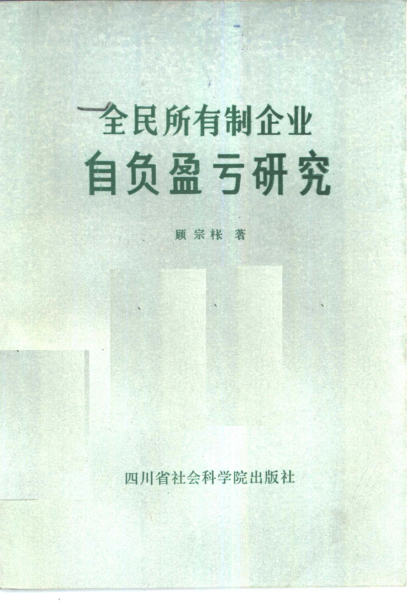 全民所有制企业
自负盈亏研究

顾宗枨 著

四川省社会科学院出版社